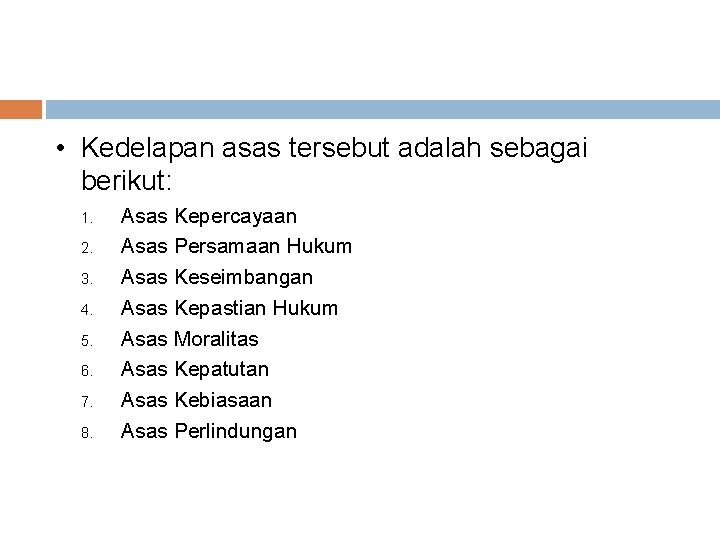 • Kedelapan asas tersebut adalah sebagai berikut:

1. Asas Kepercayaan
2. Asas Persamaan Hukum
3. Asas Keseimbangan
4. Asas Kepastian Hukum
5. Asas Moralitas
6. Asas Kepatutan
7. Asas Kebiasaan
8. Asas Perlindungan